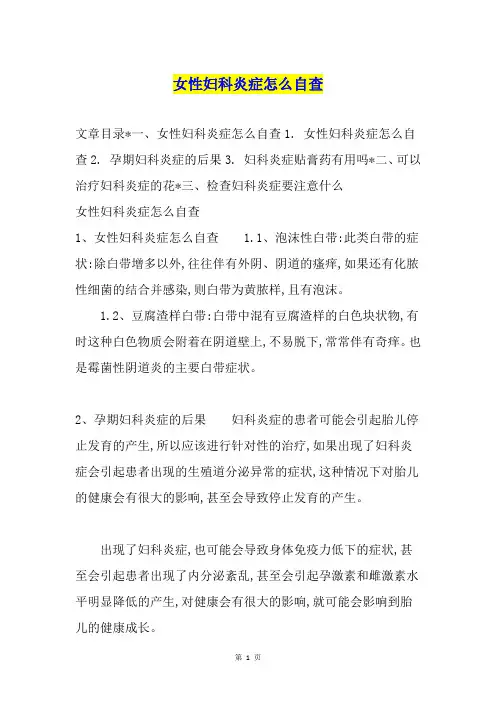 女性妇科炎症怎么自查

文章目录*一、女性妇科炎症怎么自查 1. 女性妇科炎症怎么自查 2. 孕期妇科炎症的后果 3. 妇科炎症贴膏药有用吗*二、可以治疗妇科炎症的花*三、检查妇科炎症要注意什么
女性妇科炎症怎么自查
1、女性妇科炎症怎么自查 1.1、泡沫性白带:此类白带的症状:除白带增多以外,往往伴有外阴、阴道的瘙痒,如果还有化脓性细菌的结合并感染,则白带为黄脓样,且有泡沫。

1.2、豆腐渣样白带:白带中混有豆腐渣样的白色块状物,有时这种白色物质会附着在阴道壁上,不易脱下,常常伴有奇痒。也是霉菌性阴道炎的主要白带症状。

2、孕期妇科炎症的后果 妇科炎症的患者可能会引起胎儿停止发育的产生,所以应该进行针对性的治疗,如果出现了妇科炎症会引起患者出现的生殖道分泌异常的症状,这种情况下对胎儿的健康会有很大的影响,甚至会导致停止发育的产生。

出现了妇科炎症,也可能会导致身体免疫力低下的症状,甚至会引起患者出现了内分泌紊乱,甚至会引起孕激素和雌激素水平明显降低的产生,对健康会有很大的影响,就可能会影响到胎儿的健康成长。

第 1 页